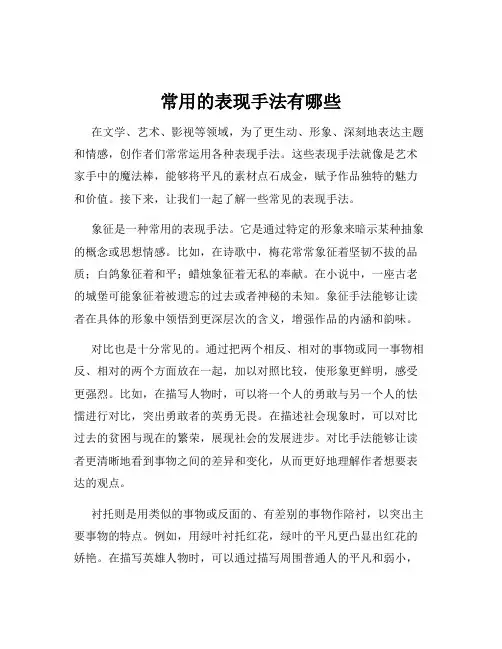 常用的表现手法有哪些

在文学、艺术、影视等领域，为了更生动、形象、深刻地表达主题和情感，创作者们常常运用各种表现手法。这些表现手法就像是艺术家手中的魔法棒，能够将平凡的素材点石成金，赋予作品独特的魅力和价值。接下来，让我们一起了解一些常见的表现手法。

象征是一种常用的表现手法。它是通过特定的形象来暗示某种抽象的概念或思想情感。比如，在诗歌中，梅花常常象征着坚韧不拔的品质；白鸽象征着和平；蜡烛象征着无私的奉献。在小说中，一座古老的城堡可能象征着被遗忘的过去或者神秘的未知。象征手法能够让读者在具体的形象中领悟到更深层次的含义，增强作品的内涵和韵味。

对比也是十分常见的。通过把两个相反、相对的事物或同一事物相反、相对的两个方面放在一起，加以对照比较，使形象更鲜明，感受更强烈。比如，在描写人物时，可以将一个人的勇敢与另一个人的怯懦进行对比，突出勇敢者的英勇无畏。在描述社会现象时，可以对比过去的贫困与现在的繁荣，展现社会的发展进步。对比手法能够让读者更清晰地看到事物之间的差异和变化，从而更好地理解作者想要表达的观点。

衬托则是用类似的事物或反面的、有差别的事物作陪衬，以突出主要事物的特点。例如，用绿叶衬托红花，绿叶的平凡更凸显出红花的娇艳。在描写英雄人物时，可以通过描写周围普通人的平凡和弱小，